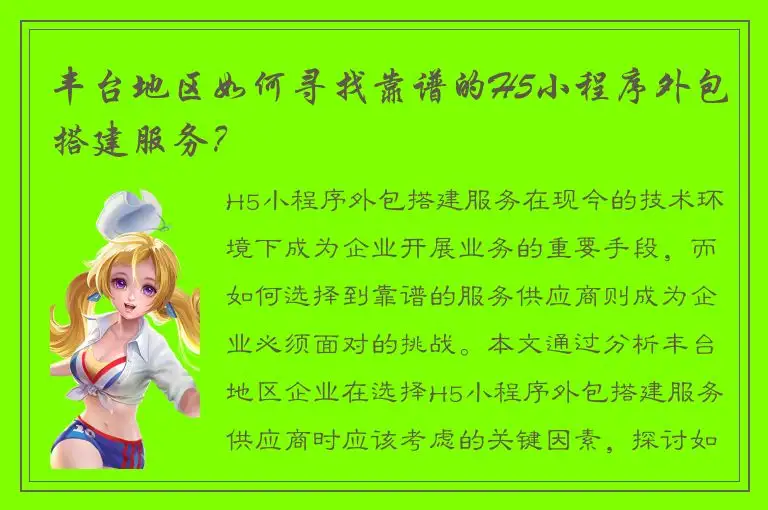 丰台地区如何寻找靠谱的H5小程序外包搭建服务?

H5小程序外包搭建服务在现今的技术环境下成为企业开展业务的重要手段，而如何选择到靠谱的服务供应商则成为企业必须面对的挑战。本文通过分析丰台地区企业在选择H5小程序外包搭建服务供应商时应该考虑的关键因素，探讨如